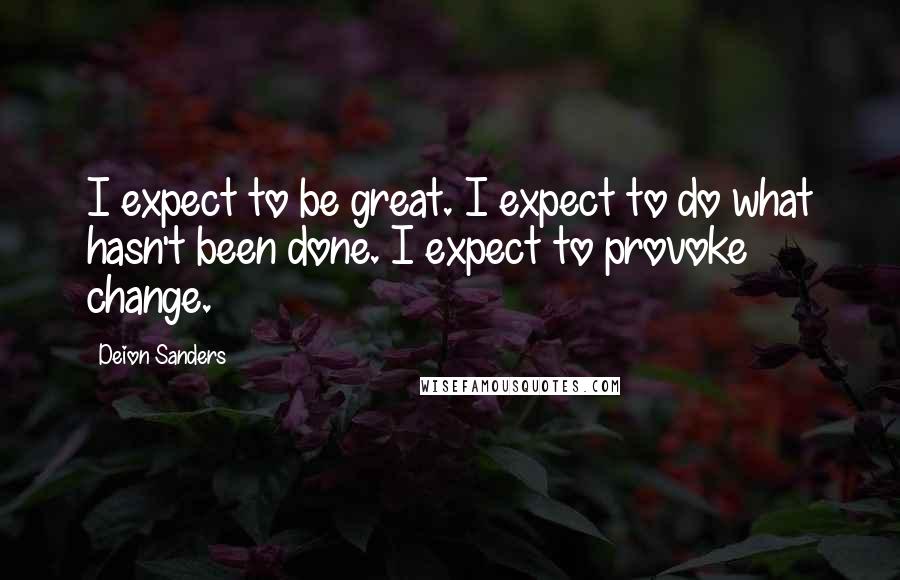 I expect to be great. I expect to do what hasn't been done. I expect to provoke change.

Deion Sanders

WISEFAMOUSQUOTES.COM